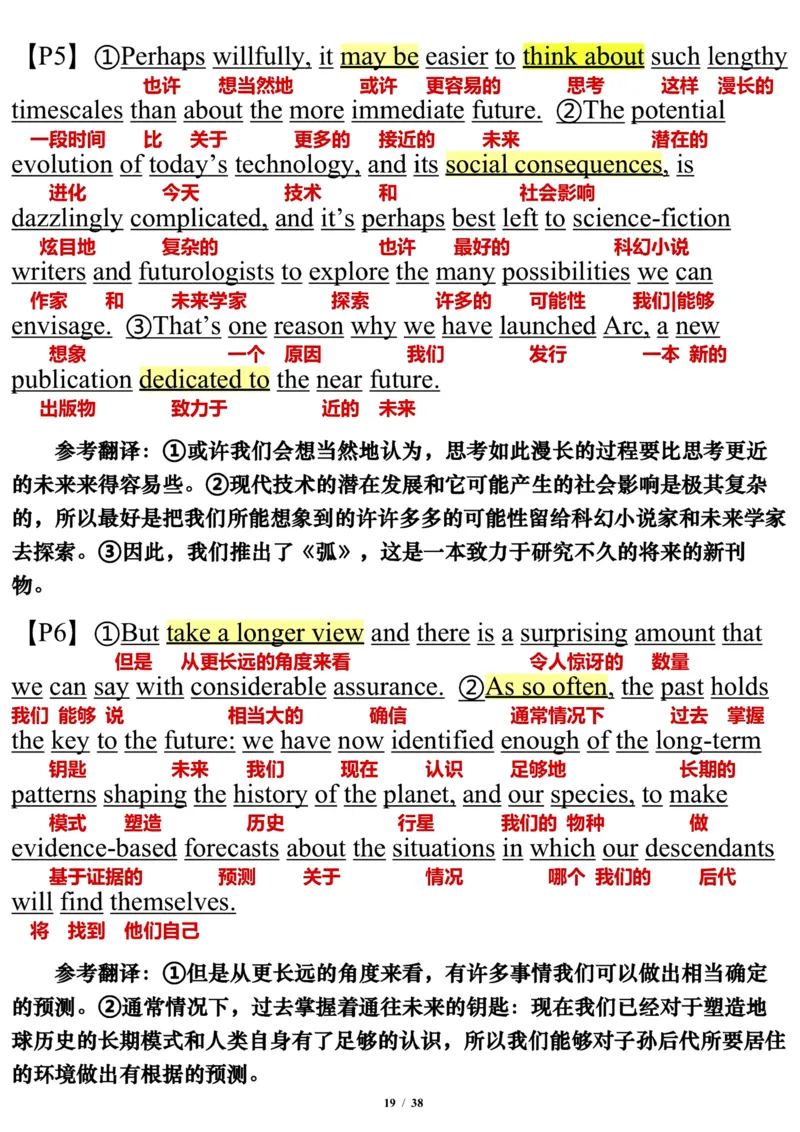 【P5】①Perhaps willfully, it may be easier to think about such lengthy
也许 想当然地 或许 更容易的 思考 这样 漫长的
timescales than about the more immediate future. ②The potential
一段时间 比 关于 更多的 接近的 未来 潜在的
evolution of today's technology, and its social consequences, is
进化 今天 技术 和 社会影响
dazzlingly complicated, and it's perhaps best left to science-fiction
炫目地 复杂的 也许 最好的 科幻小说
writers and futurologists to explore the many possibilities we can
作家 和 未来学家 探索 许多的 可能性 我们|能够
envisage. ③That's one reason why we have launched Arc, a new
想象 一个 原因 我们 发行 一本 新的
publication dedicated to the near future.
出版物 致力于 近的 未来

参考翻译：①或许我们会想当然地认为，思考如此漫长的过程要比思考更近的未来来得容易些。②现代技术的潜在发展和它可能产生的社会影响是极其复杂的，所以最好是把我们所能想象到的许许多多的可能性留给科幻小说家和未来学家去探索。③因此，我们推出了《弧》，这是一本致力于研究不久的将来的新刊物。

【P6】①But take a longer view and there is a surprising amount that
但是 从更长远的角度来看 令人惊讶的 数量
we can say with considerable assurance. ②As so often, the past holds
我们 能够 说 相当大的 确信 通常情况下 过去 掌握
the key to the future: we have now identified enough of the long-term
钥匙 未来 我们 现在 认识 足够地 长期的
patterns shaping the history of the planet, and our species, to make
模式 塑造 历史 行星 我们的 物种 做
evidence-based forecasts about the situations in which our descendants
基于证据的 预测 关于 情况 哪个 我们的 后代
will find themselves.
将 找到 他们自己

参考翻译：①但是从更长远的角度来看，有许多事情我们可以做出相当确定的预测。②通常情况下，过去掌握着通往未来的钥匙：现在我们已经对于塑造地球历史的长期模式和人类自身有了足够的认识，所以我们能够对子孙后代所要居住的环境做出有根据的预测。

19 / 38